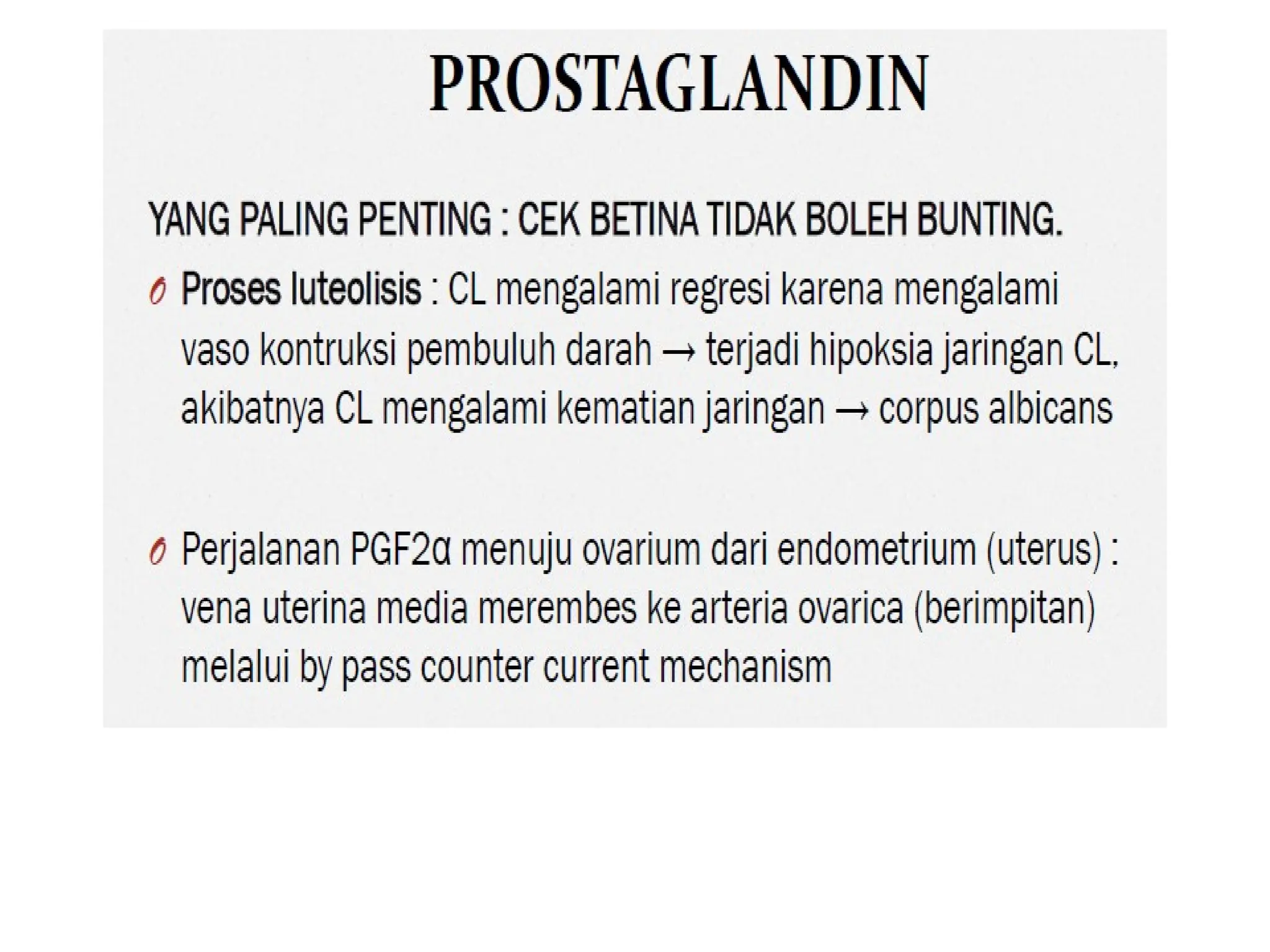 PROSTAGLANDIN

YANG PALING PENTING : CEK BETINA TIDAK BOLEH BUNTING.

Proses luteolisis : CL mengalami regresi karena mengalami vaso kontruksi pembuluh darah → terjadi hipoksia jaringan CL, akibatnya CL mengalami kematian jaringan → corpus albicans

Perjalanan PGF2α menuju ovarium dari endometrium (uterus) : vena uterina media merembes ke arteria ovarica (berimpitan) melalui by pass counter current mechanism